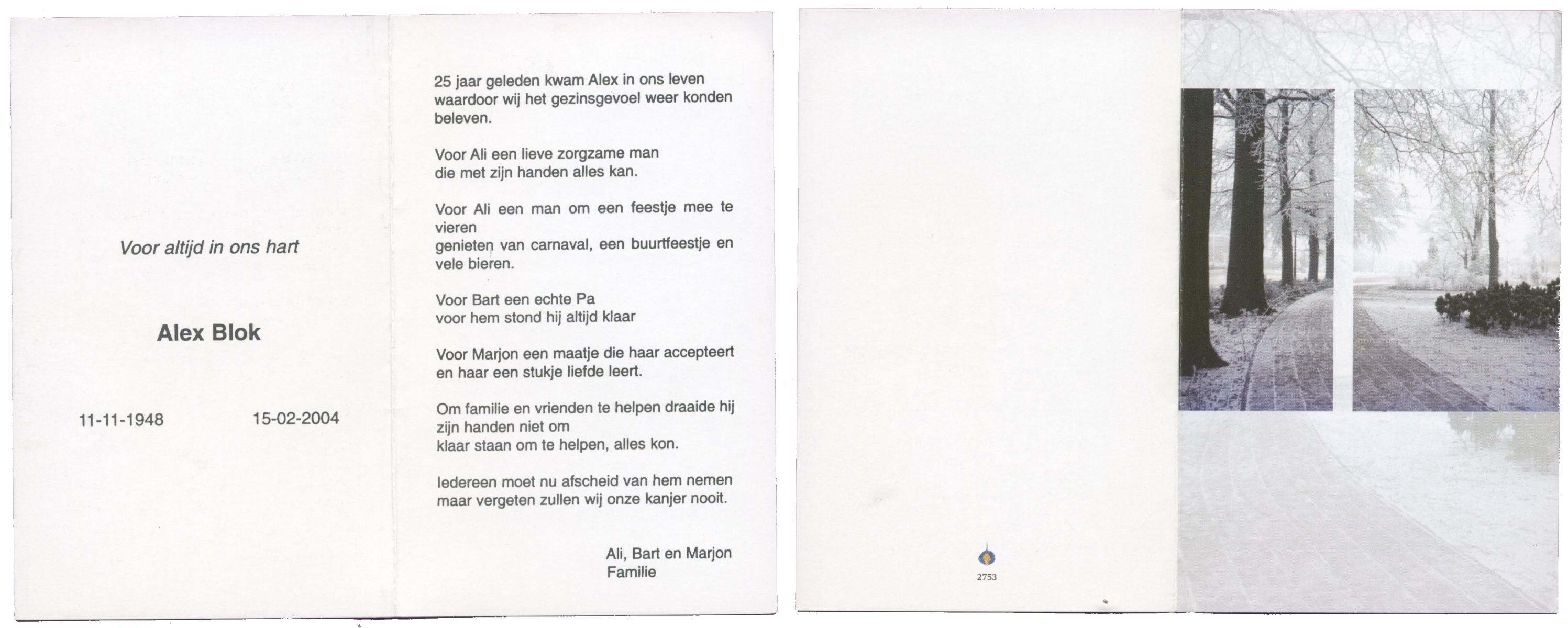 Voor altijd in ons hart

Alex Blok

11-11-1948 15-02-2004

25 jaar geleden kwam Alex in ons leven waardoor wij het gezinsgevoel weer konden beleven.

Voor Ali een lieve zorgzame man
die met zijn handen alles kan.

Voor Ali een man om een feestje mee te vieren
genieten van carnaval, een buurtfeestje en vele bieren.

Voor Bart een echte Pa
voor hem stond hij altijd klaar

Voor Marjon een maatje die haar accepteert
en haar een stukje liefde leert.

Om familie en vrienden te helpen draaide hij zijn handen niet om
klaar staan om te helpen, alles kon.

Iedereen moet nu afscheid van hem nemen
maar vergeten zullen wij onze kanjer nooit.

Ali, Bart en Marjon
Familie

2753